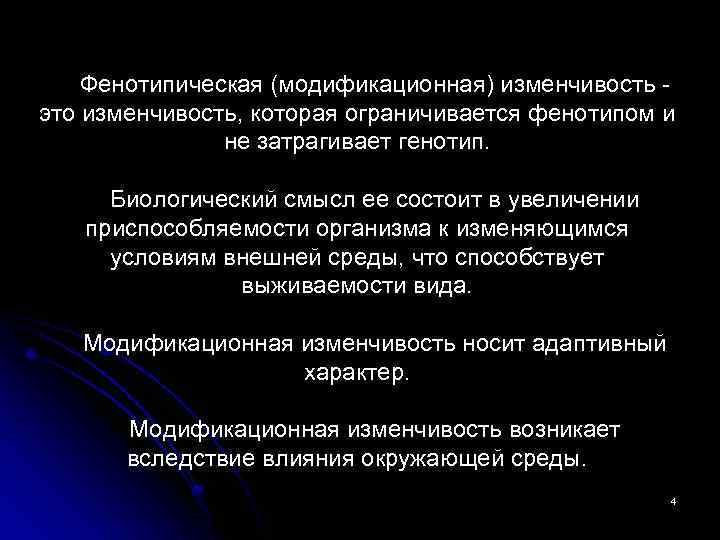 Фенотипическая (модификационная) изменчивость - это изменчивость, которая ограничивается фенотипом и не затрагивает генотип.

Биологический смысл ее состоит в увеличении приспособляемости организма к изменяющимся условиям внешней среды, что способствует выживаемости вида.

Модификационная изменчивость носит адаптивный характер.

Модификационная изменчивость возникает вследствие влияния окружающей среды.

4